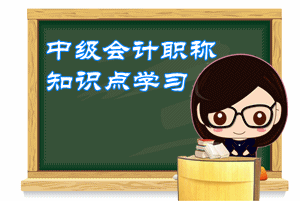 中级会计职称
知识点学习